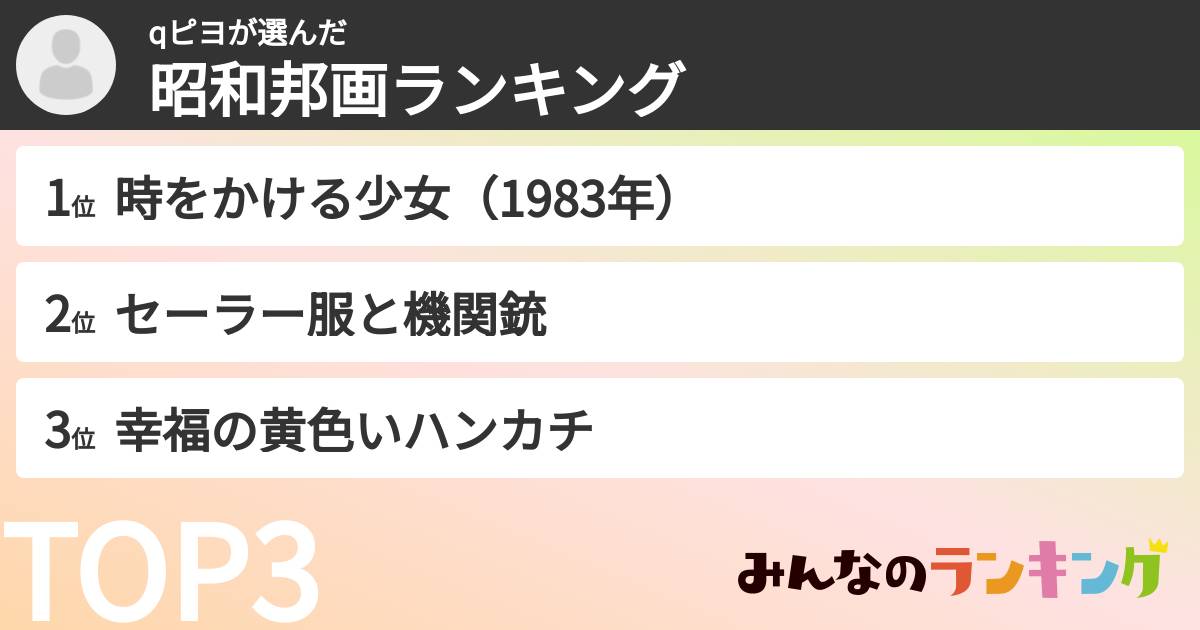 qピヨが選んだ
昭和邦画ランキング

1位 時をかける少女（1983年）

2位 セーラー服と機関銃

3位 幸福の黄色いハンカチ

TOP3

みんなのランキング